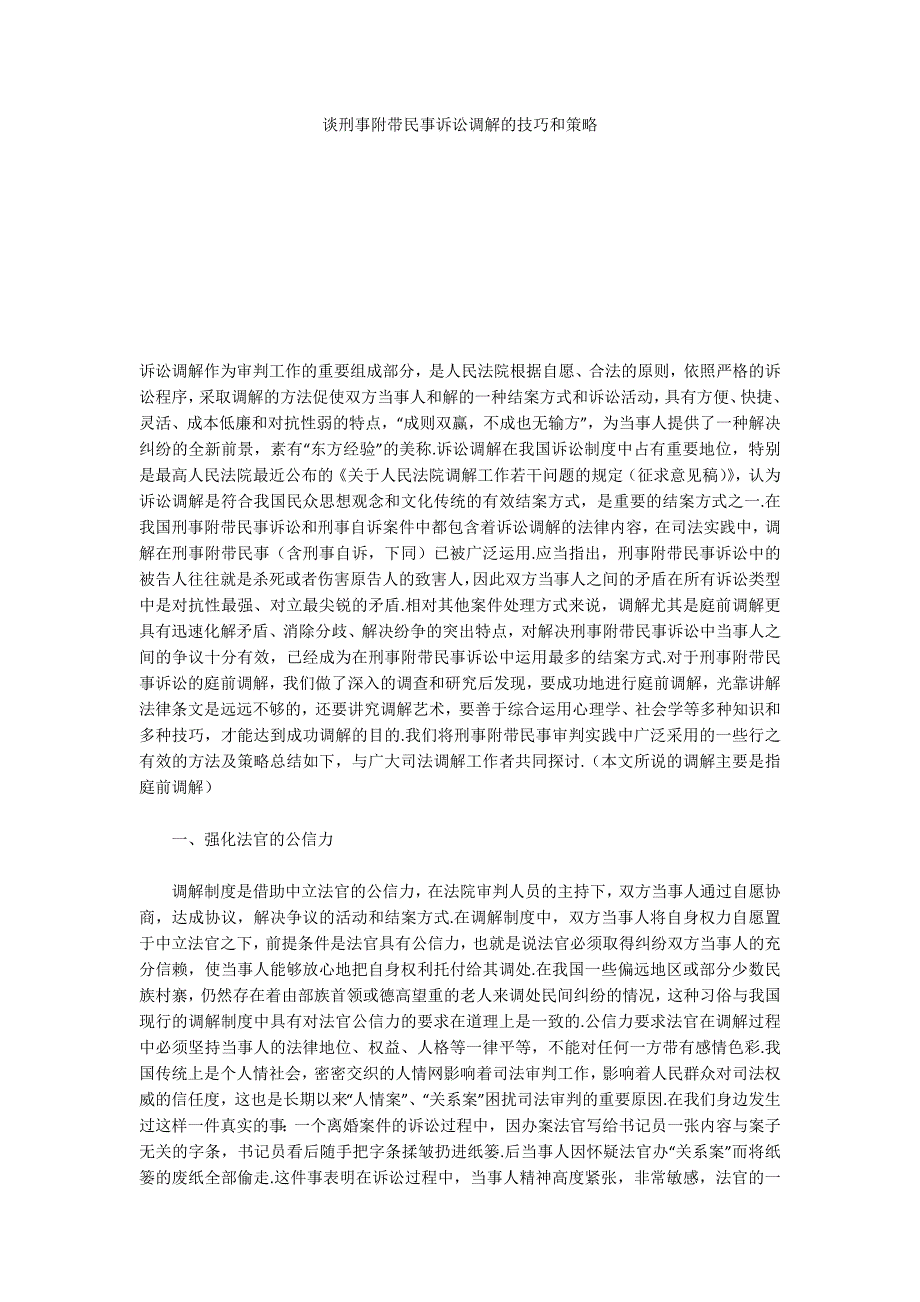 谈刑事附带民事诉讼调解的技巧和策略

诉讼调解作为审判工作的重要组成部分，是人民法院根据自愿、合法的原则，依照严格的诉讼程序，采取调解的方法促使双方当事人和解的一种结案方式和诉讼活动，具有方便、快捷、灵活、成本低廉和对抗性弱的特点，“成则双赢，不成也无输方”，为当事人提供了一种解决纠纷的全新前景，素有“东方经验”的美称.诉讼调解在我国诉讼制度中占有重要地位，特别是最高人民法院最近公布的《关于人民法院调解工作若干问题的规定（征求意见稿）》，认为诉讼调解是符合我国民众思想观念和文化传统的有效结案方式，是重要的结案方式之一.在我国刑事附带民事诉讼和刑事自诉案件中都包含着诉讼调解的法律内容，在司法实践中，调解在刑事附带民事（含刑事自诉，下同）已被广泛运用.应当指出，刑事附带民事诉讼中的被告人往往就是杀死或者伤害原告人的致害人，因此双方当事人之间的矛盾在所有诉讼类型中是对抗性最强、对立最尖锐的矛盾.相对其他案件处理方式来说，调解尤其是庭前调解更具有迅速化解矛盾、消除分歧、解决纷争的突出特点，对解决刑事附带民事诉讼中当事人之间的争议十分有效，已经成为在刑事附带民事诉讼中运用最多的结案方式.对于刑事附带民事诉讼的庭前调解，我们做了深入的调查和研究后发现，要成功地进行庭前调解，光靠讲解法律条文是远远不够的，还要讲究调解艺术，要善于综合运用心理学、社会学等多种知识和多种技巧，才能达到成功调解的目的.我们将刑事附带民事审判实践中广泛采用的一些行之有效的方法及策略总结如下，与广大司法调解工作者共同探讨.（本文所说的调解主要是指庭前调解）

一、强化法官的公信力

调解制度是借助中立法官的公信力，在法院审判人员的主持下，双方当事人通过自愿协商，达成协议，解决争议的活动和结案方式.在调解制度中，双方当事人将自身权力自愿置于中立法官之下，前提条件是法官具有公信力，也就是说法官必须取得纠纷双方当事人的充分信赖，使当事人能够放心地把自身权利托付给其调处.在我国一些偏远地区或部分少数民族村寨，仍然存在着由部族首领或德高望重的老人来调处民间纠纷的情况，这种习俗与我国现行的调解制度中具有对法官公信力的要求在道理上是一致的.公信力要求法官在调解过程中必须坚持当事人的法律地位、权益、人格等一律平等，不能对任何一方带有感情色彩.我国传统上是个人情社会，密密交织的人情网影响着司法审判工作，影响着人民群众对司法权威的信任度，这也是长期以来“人情案”、“关系案”困扰司法审判的重要原因.在我们身边发生过这样一件真实的事：一个离婚案件的诉讼过程中，因办案法官写给书记员一张内容与案子无关的字条，书记员看后随手把字条揉皱扔进纸篓.后当事人因怀疑法官办“关系案”而将纸篓的废纸全部偷走.这件事表明在诉讼过程中，当事人精神高度紧张，非常敏感，法官的一